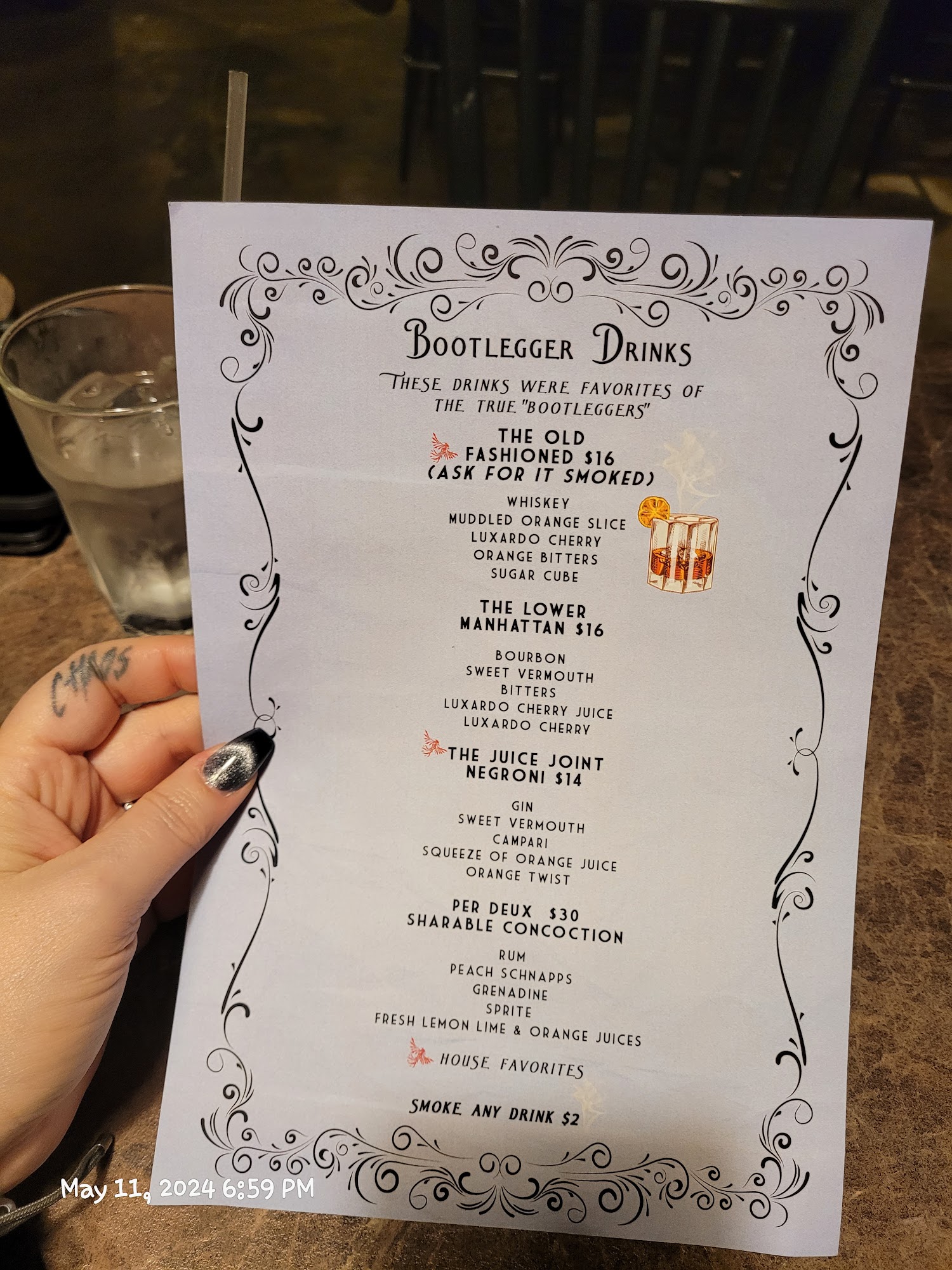 BOOTLEGGER DRINKS

THESE DRINKS WERE FAVORITES OF THE TRUE "BOOTLEGGERS"

THE OLD FASHIONED $16
(ASK FOR IT SMOKED)

WHISKEY
MUDDLED ORANGE SLICE
LUXARDO CHERRY
ORANGE BITTERS
SUGAR CUBE

THE LOWER MANHATTAN $16

BOURBON
SWEET VERMOUTH
BITTERS
LUXARDO CHERRY JUICE
LUXARDO CHERRY

THE JUICE JOINT NEGRONI $14

GIN
SWEET VERMOUTH
CAMPARI
SQUEEZE OF ORANGE JUICE
ORANGE TWIST

PER DEUX $30
SHARABLE CONCOCTION

RUM
PEACH SCHNAPPS
GRENADINE
SPRITE
FRESH LEMON LIME & ORANGE JUICES

HOUSE FAVORITES

SMOKE ANY DRINK $2

CHAOS

May 11, 2024 6:59 PM